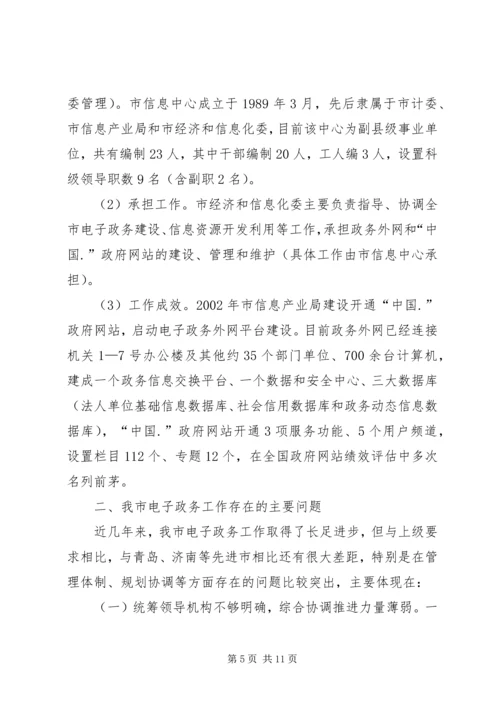 委管理）。市信息中心成立于 1989 年 3 月，先后隶属于市计委、市信息产业局和市经济和信息化委，目前该中心为副县级事业单位，共有编制 23 人，其中干部编制 20 人，工人编 3 人，设置科级领导职数 9 名（含副职 2 名）。

（2）承担工作。市经济和信息化委主要负责指导、协调全市电子政务建设、信息资源开发利用等工作，承担政务外网和“中国.”政府网站的建设、管理和维护（具体工作由市信息中心承担）。

（3）工作成效。2002 年市信息产业局建设开通“中国.”政府网站，启动电子政务外网平台建设。目前政务外网已经连接机关 1—7 号办公楼及其他约 35 个部门单位、700 余台计算机，建成一个政务信息交换平台、一个数据和安全中心、三大数据库（法人单位基础信息数据库、社会信用数据库和政务动态信息数据库），“中国.”政府网站开通 3 项服务功能、5 个用户频道，设置栏目 112 个、专题 12 个，在全国政府网站绩效评估中多次名列前茅。

二、我市电子政务工作存在的主要问题

近几年来，我市电子政务工作取得了长足进步，但与上级要求相比，与青岛、济南等先进市相比还有很大差距，特别是在管理体制、规划协调等方面存在的问题比较突出，主要体现在：

（一）统筹领导机构不够明确，综合协调推进力量薄弱。一

第 5 页 共 11 页